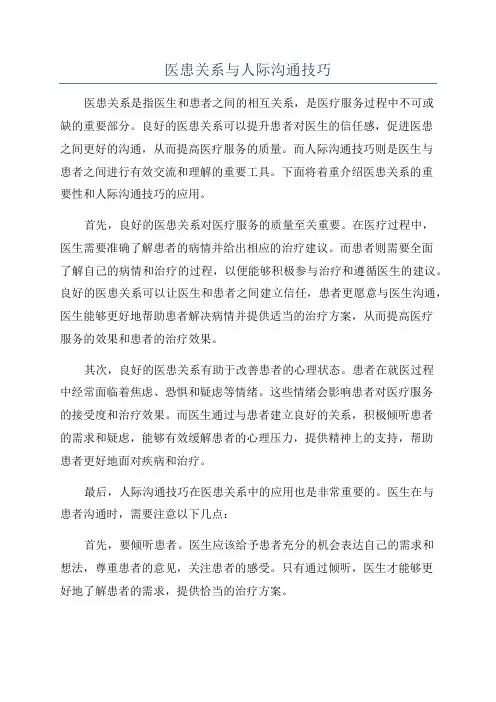 医患关系与人际沟通技巧

医患关系是指医生和患者之间的相互关系，是医疗服务过程中不可或缺的重要部分。良好的医患关系可以提升患者对医生的信任感，促进医患之间更好的沟通，从而提高医疗服务的质量。而人际沟通技巧则是医生与患者之间进行有效交流和理解的重要工具。下面将着重介绍医患关系的重要性和人际沟通技巧的应用。

首先，良好的医患关系对医疗服务的质量至关重要。在医疗过程中，医生需要准确了解患者的病情并给出相应的治疗建议。而患者则需要全面了解自己的病情和治疗的过程，以便能够积极参与治疗和遵循医生的建议。良好的医患关系可以让医生和患者之间建立信任，患者更愿意与医生沟通，医生能够更好地帮助患者解决病情并提供适当的治疗方案，从而提高医疗服务的效果和患者的治疗效果。

其次，良好的医患关系有助于改善患者的心理状态。患者在就医过程中经常面临着焦虑、恐惧和疑虑等情绪。这些情绪会影响患者对医疗服务的接受度和治疗效果。而医生通过与患者建立良好的关系，积极倾听患者的需求和疑虑，能够有效缓解患者的心理压力，提供精神上的支持，帮助患者更好地面对疾病和治疗。

最后，人际沟通技巧在医患关系中的应用也是非常重要的。医生在与患者沟通时，需要注意以下几点：

首先，要倾听患者。医生应该给予患者充分的机会表达自己的需求和想法，尊重患者的意见，关注患者的感受。只有通过倾听，医生才能够更好地了解患者的需求，提供恰当的治疗方案。